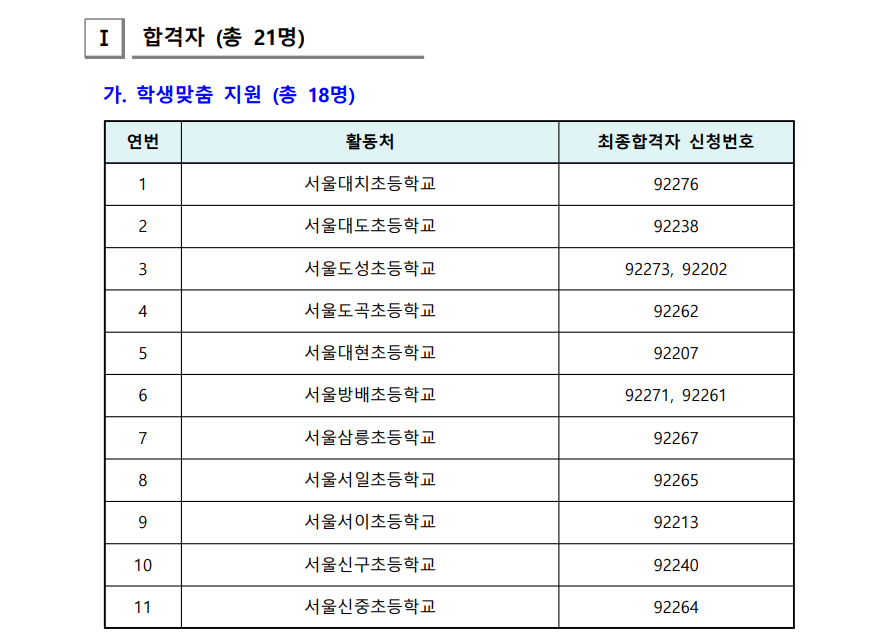 I 합격자 (총 21명)

가. 학생맞춤 지원 (총 18명)

| 연번 | 활동처 | 최종합격자 신청번호 |
|---|---|---|
| 1 | 서울대치초등학교 | 92276 |
| 2 | 서울대도초등학교 | 92238 |
| 3 | 서울도성초등학교 | 92273, 92202 |
| 4 | 서울도곡초등학교 | 92262 |
| 5 | 서울대현초등학교 | 92207 |
| 6 | 서울방배초등학교 | 92271, 92261 |
| 7 | 서울삼릉초등학교 | 92267 |
| 8 | 서울서일초등학교 | 92265 |
| 9 | 서울서이초등학교 | 92213 |
| 10 | 서울신구초등학교 | 92240 |
| 11 | 서울신중초등학교 | 92264 |